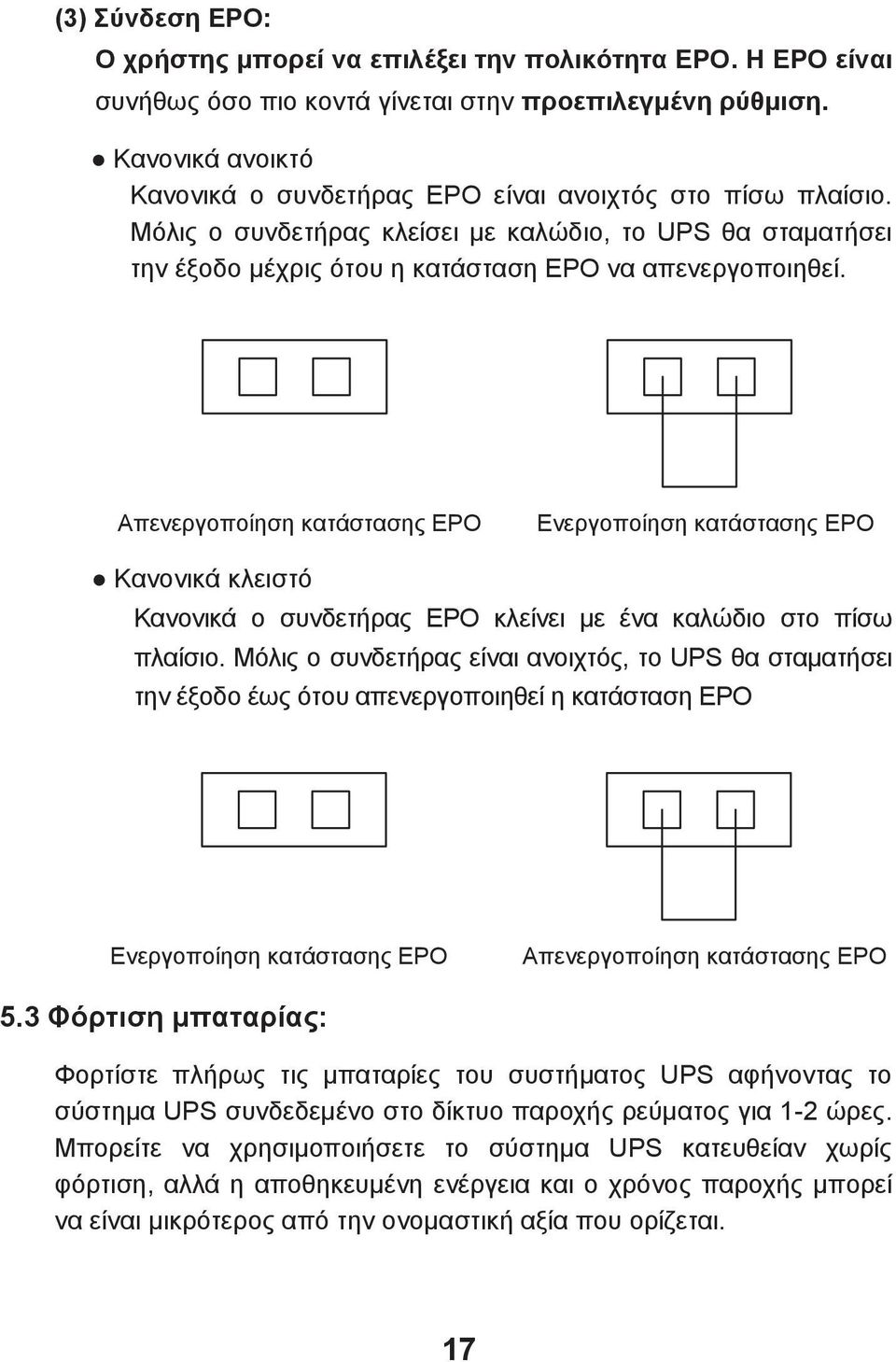 (3) Σύνδεση EPO:

Ο χρήστης μπορεί να επιλέξει την πολικότητα EPO. Η EPO είναι συνήθως όσο πιο κοντά γίνεται στην προεπιλεγμένη ρύθμιση.

● Κανονικά ανοικτό

Κανονικά ο συνδετήρας EPO είναι ανοιχτός στο πίσω πλαίσιο. Μόλις ο συνδετήρας κλείσει με καλώδιο, το UPS θα σταματήσει την έξοδο μέχρις ότου η κατάσταση EPO να απενεργοποιηθεί.

Απενεργοποίηση κατάστασης EPO

Ενεργοποίηση κατάστασης EPO

● Κανονικά κλειστό

Κανονικά ο συνδετήρας EPO κλείνει με ένα καλώδιο στο πίσω πλαίσιο. Μόλις ο συνδετήρας είναι ανοιχτός, το UPS θα σταματήσει την έξοδο έως ότου απενεργοποιηθεί η κατάσταση EPO

Ενεργοποίηση κατάστασης EPO

Απενεργοποίηση κατάστασης EPO

5.3 Φόρτιση μπαταρίας:

Φορτίστε πλήρως τις μπαταρίες του συστήματος UPS αφήνοντας το σύστημα UPS συνδεδεμένο στο δίκτυο παροχής ρεύματος για 1-2 ώρες. Μπορείτε να χρησιμοποιήσετε το σύστημα UPS κατευθείαν χωρίς φόρτιση, αλλά η αποθηκευμένη ενέργεια και ο χρόνος παροχής μπορεί να είναι μικρότερος από την ονομαστική αξία που ορίζεται.

17